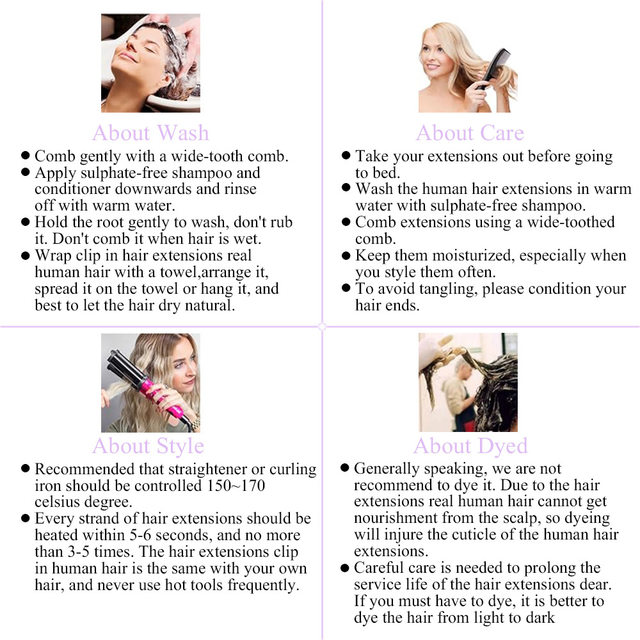 About Wash

• Comb gently with a wide-tooth comb.
• Apply sulphate-free shampoo and conditioner downwards and rinse off with warm water.
• Hold the root gently to wash, don't rub it. Don't comb it when hair is wet.
• Wrap clip in hair extensions real human hair with a towel,arrange it, spread it on the towel or hang it, and best to let the hair dry natural.

About Care

• Take your extensions out before going to bed.
• Wash the human hair extensions in warm water with sulphate-free shampoo.
• Comb extensions using a wide-toothed comb.
• Keep them moisturized, especially when you style them often.
• To avoid tangling, please condition your hair ends.

About Style

• Recommended that straightener or curling iron should be controlled 150~170 celsius degree.
• Every strand of hair extensions should be heated within 5-6 seconds, and no more than 3-5 times. The hair extensions clip in human hair is the same with your own hair, and never use hot tools frequently.

About Dyed

• Generally speaking, we are not recommend to dye it. Due to the hair extensions real human hair cannot get nourishment from the scalp, so dyeing will injure the cuticle of the human hair extensions.
• Careful care is needed to prolong the service life of the hair extensions dear. If you must have to dye, it is better to dye the hair from light to dark